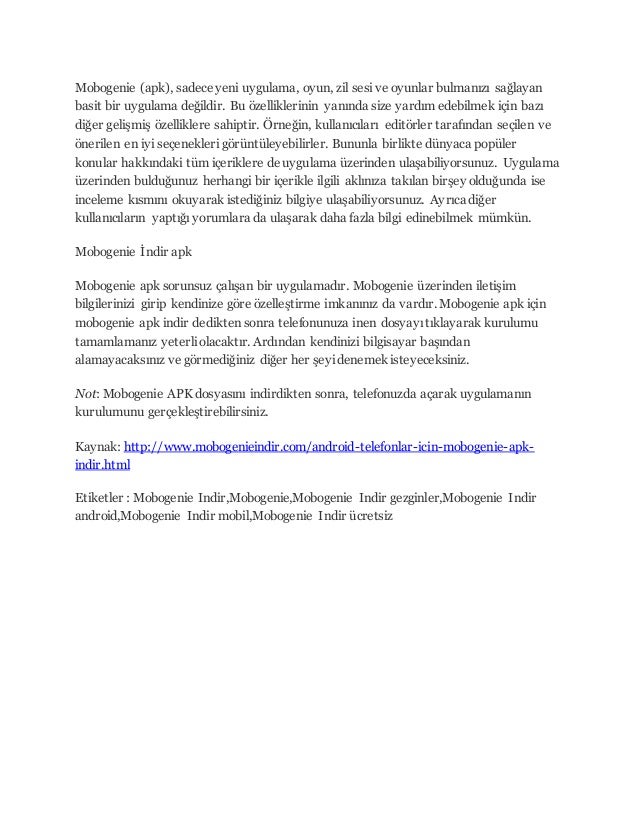 Mobogenie (apk), sadece yeni uygulama, oyun, zil sesi ve oyunlar bulmanızı sağlayan basit bir uygulama değildir. Bu özelliklerinin yanında size yardım edebilmek için bazı diğer gelişmiş özelliklere sahiptir. Örneğin, kullanıcıları editörler tarafından seçilen ve önerilen en iyi seçenekleri görüntüleyebilirler. Bununla birlikte dünyaca popüler konular hakkındaki tüm içeriklere de uygulama üzerinden ulaşabiliyorsunuz. Uygulama üzerinden bulduğunuz herhangi bir içerikle ilgili aklınıza takılan birşey olduğunda ise inceleme kısmını okuyarak istediğiniz bilgiye ulaşabiliyorsunuz. Ayrıca diğer kullanıcıların yaptığı yorumlara da ulaşarak daha fazla bilgi edinebilmek mümkün.

Mobogenie İndir apk

Mobogenie apk sorunsuz çalışan bir uygulamadır. Mobogenie üzerinden iletişim bilgilerinizi girip kendinize göre özelleştirme imkanınız da vardır. Mobogenie apk için mobogenie apk indir dedikten sonra telefonunuza inen dosyayı tıklayarak kurulumu tamamlamanız yeterli olacaktır. Ardından kendinizi bilgisayar başından alamayacaksınız ve görmediğiniz diğer her şeyi denemek isteyeceksiniz.

Not: Mobogenie APK dosyasını indirdikten sonra, telefonuzda açarak uygulamanın kurulumunu gerçekleştirebilirsiniz.

Kaynak: http://www.mobogenieindir.com/android-telefonlar-icin-mobogenie-apk-indir.html

Etiketler : Mobogenie Indir,Mobogenie,Mobogenie Indir gezginler,Mobogenie Indir android,Mobogenie Indir mobil,Mobogenie Indir ücretsiz